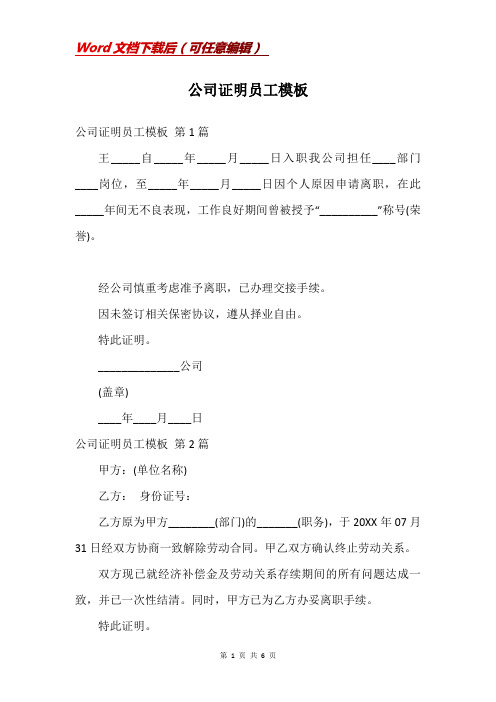 Word文档下载后（可任意编辑）

公司证明员工模板

公司证明员工模板 第1篇

王_____自_____年_____月_____日入职我公司担任____部门____岗位，至_____年_____月_____日因个人原因申请离职，在此_____年间无不良表现，工作良好期间曾被授予“__________”称号(荣誉)。

经公司慎重考虑准予离职，已办理交接手续。

因未签订相关保密协议，遵从择业自由。

特此证明。

______________公司

(盖章)

____年____月____日

公司证明员工模板 第2篇

甲方：(单位名称)

乙方： 身份证号：

乙方原为甲方________(部门)的_______(职务)，于20XX年07月31日经双方协商一致解除劳动合同。甲乙双方确认终止劳动关系。

双方现已就经济补偿金及劳动关系存续期间的所有问题达成一致，并已一次性结清。同时，甲方已为乙方办妥离职手续。

特此证明。

第 1 页 共 6 页